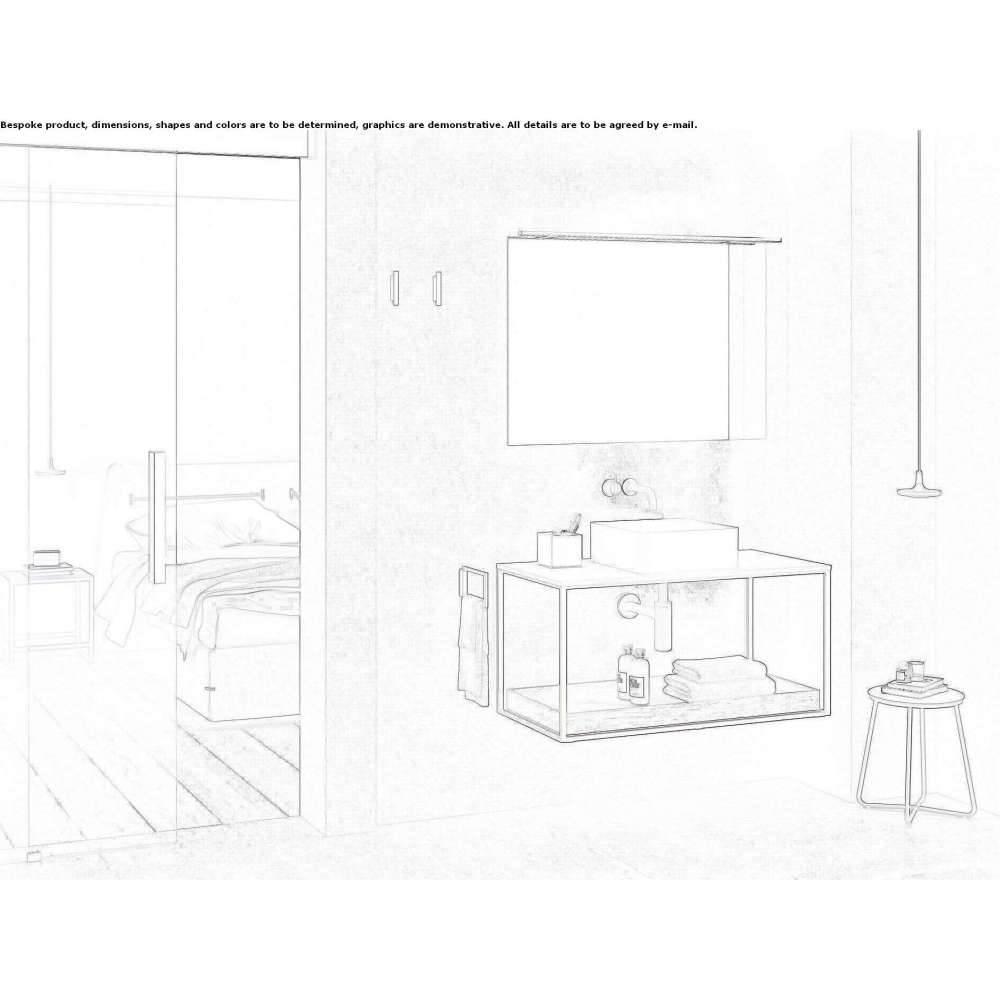 Bespoke product, dimensions, shapes and colors are to be determined, graphics are demonstrative. All details are to be agreed by e-mail.